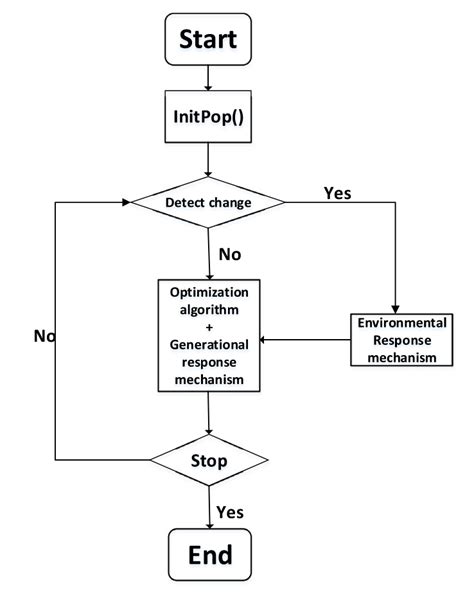 Start

InitPop()

Detect change

Yes

No

Optimization algorithm + Generational response mechanism

Environmental Response mechanism

No

Stop

Yes

End